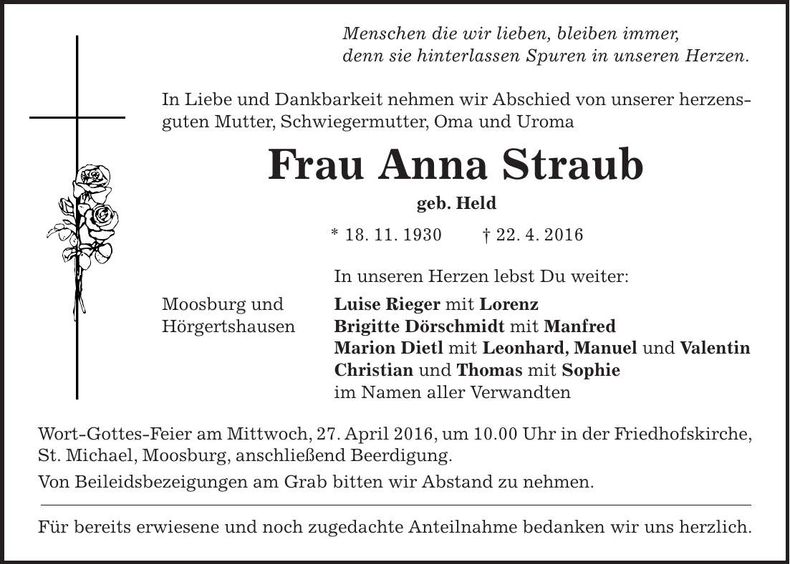 Menschen die wir lieben, bleiben immer,
denn sie hinterlassen Spuren in unseren Herzen.

In Liebe und Dankbarkeit nehmen wir Abschied von unserer herzensguten Mutter, Schwiegermutter, Oma und Uroma

Frau Anna Straub

geb. Held

* 18. 11. 1930 † 22. 4. 2016

In unseren Herzen lebst Du weiter:

Moosburg und Hörgertshausen

Luise Rieger mit Lorenz
Brigitte Dörschmidt mit Manfred
Marion Dietl mit Leonhard, Manuel und Valentin
Christian und Thomas mit Sophie
im Namen aller Verwandten

Wort-Gottes-Feier am Mittwoch, 27. April 2016, um 10.00 Uhr in der Friedhofskirche, St. Michael, Moosburg, anschließend Beerdigung.

Von Beileidsbezeigungen am Grab bitten wir Abstand zu nehmen.

Für bereits erwiesene und noch zugedachte Anteilnahme bedanken wir uns herzlich.